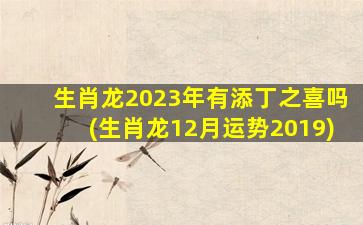 生肖龙2023年有添丁之喜吗
(生肖龙12月运势2019)